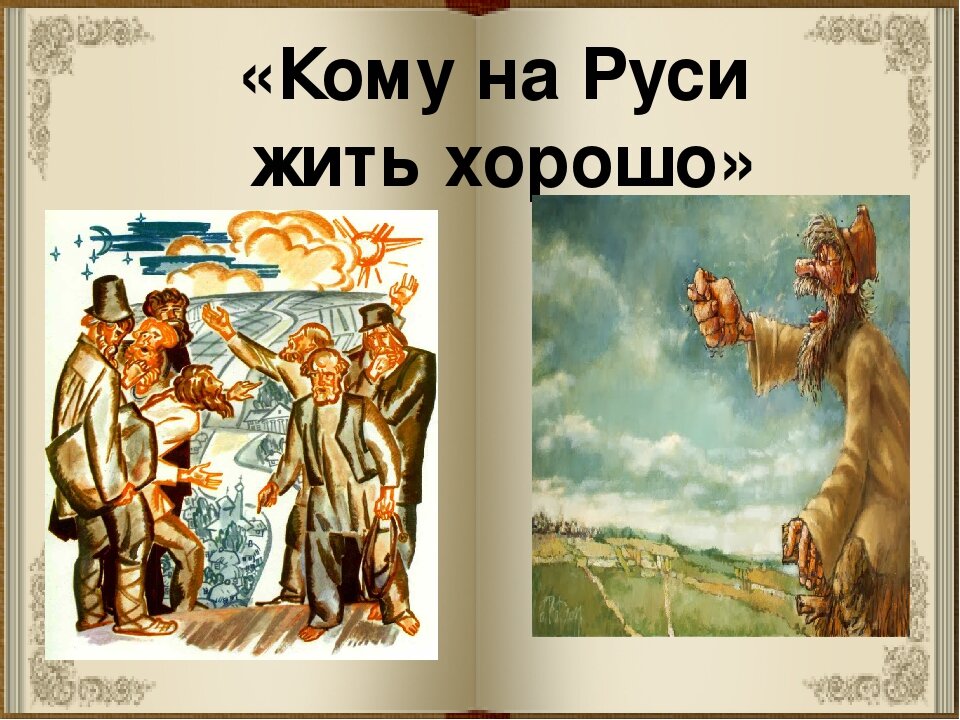 «Кому на Руси жить хорошо»